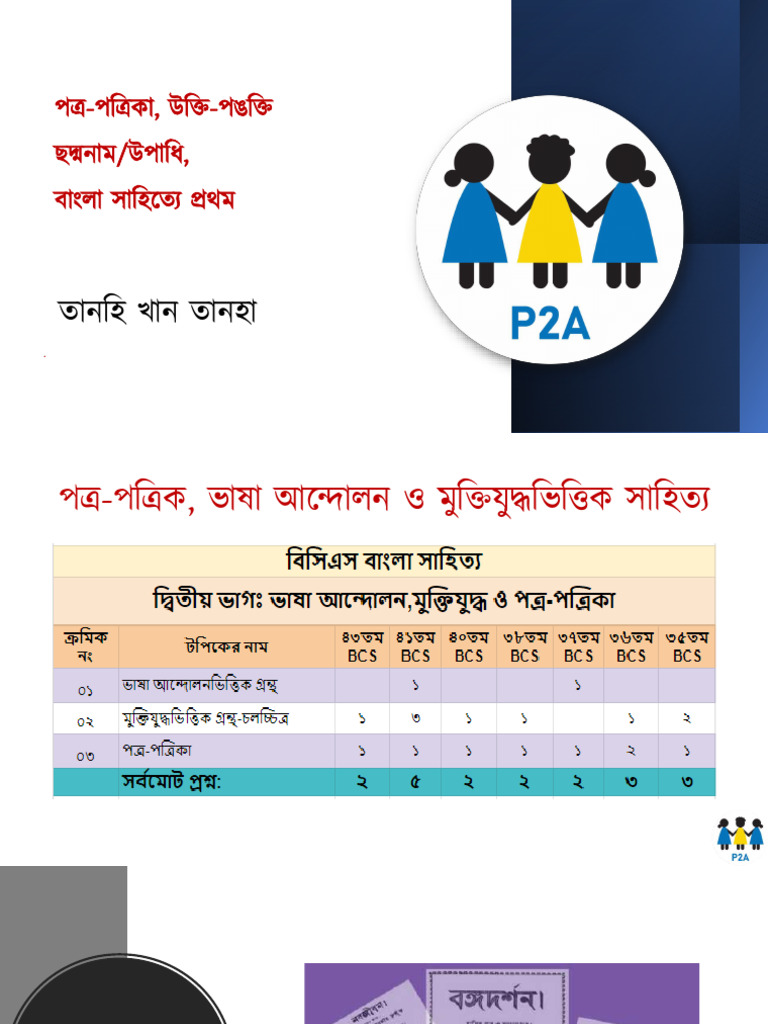 পত্র-পত্রিকা, উক্তি-পঙক্তি
ছদ্মনাম/উপাধি,
বাংলা সাহিত্যে প্রথম

তানহি খান তানহা

P2A

পত্র-পত্রিক, ভাষা আন্দোলন ও মুক্তিযুদ্ধভিত্তিক সাহিত্য

বিসিএস বাংলা সাহিত্য

দ্বিতীয় ভাগঃ ভাষা আন্দোলন,মুক্তিযুদ্ধ ও পত্র-পত্রিকা

| ক্রমিক নং | টপিকের নাম | ৪৩তম BCS | ৪১তম BCS | ৪০তম BCS | ৩৮তম BCS | ৩৭তম BCS | ৩৬তম BCS | ৩৫তম BCS |
|---|---|---|---|---|---|---|---|---|
| ০১ | ভাষা আন্দোলনভিত্তিক গ্রন্থ | | ১ | | | ১ | | |
| ০২ | মুক্তিযুদ্ধভিত্তিক গ্রন্থ-চলচ্চিত্র | ১ | ৩ | ১ | ১ | | ১ | ২ |
| ০৩ | পত্র-পত্রিকা | ১ | ১ | ১ | ১ | ১ | ২ | ১ |
| | সর্বমোট প্রশ্ন: | ২ | ৫ | ২ | ২ | ২ | ৩ | ৩ |

P2A

বঙ্গদর্শন।